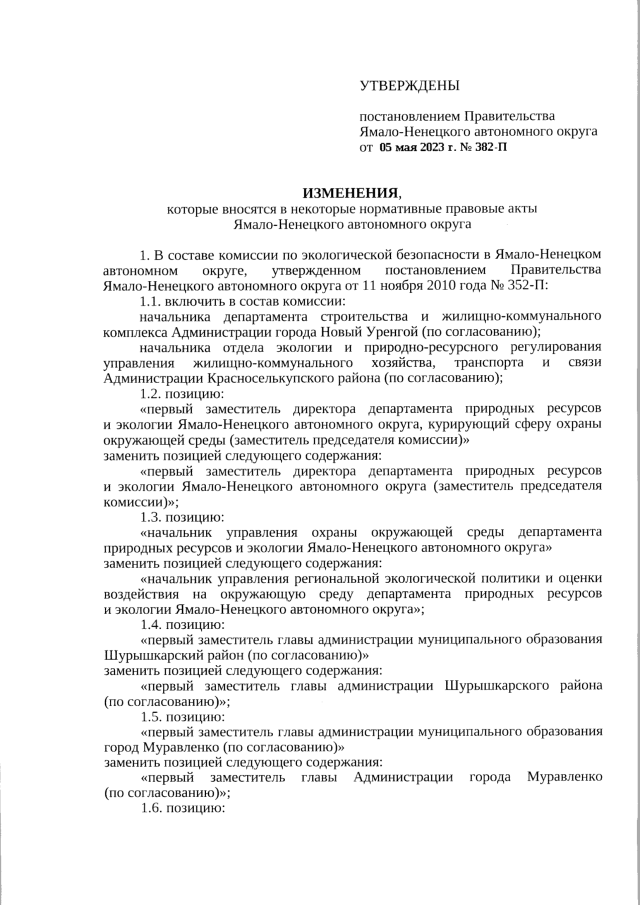 УТВЕРЖДЕНЫ

постановлением Правительства Ямало-Ненецкого автономного округа от 05 мая 2023 г. № 382-П

ИЗМЕНЕНИЯ, которые вносятся в некоторые нормативные правовые акты Ямало-Ненецкого автономного округа

1. В составе комиссии по экологической безопасности в Ямало-Ненецком автономном округе, утвержденном постановлением Правительства Ямало-Ненецкого автономного округа от 11 ноября 2010 года № 352-П:

1.1. включить в состав комиссии:

начальника департамента строительства и жилищно-коммунального комплекса Администрации города Новый Уренгой (по согласованию);

начальника отдела экологии и природно-ресурсного регулирования управления жилищно-коммунального хозяйства, транспорта и связи Администрации Красноселькупского района (по согласованию);

1.2. позицию:

«первый заместитель директора департамента природных ресурсов и экологии Ямало-Ненецкого автономного округа, курирующий сферу охраны окружающей среды (заместитель председателя комиссии)»

заменить позицией следующего содержания:

«первый заместитель директора департамента природных ресурсов и экологии Ямало-Ненецкого автономного округа (заместитель председателя комиссии)»;

1.3. позицию:

«начальник управления охраны окружающей среды департамента природных ресурсов и экологии Ямало-Ненецкого автономного округа»

заменить позицией следующего содержания:

«начальник управления региональной экологической политики и оценки воздействия на окружающую среду департамента природных ресурсов и экологии Ямало-Ненецкого автономного округа»;

1.4. позицию:

«первый заместитель главы администрации муниципального образования Шурышкарский район (по согласованию)»

заменить позицией следующего содержания:

«первый заместитель главы администрации Шурышкарского района (по согласованию)»;

1.5. позицию:

«первый заместитель главы администрации муниципального образования город Муравленко (по согласованию)»

заменить позицией следующего содержания:

«первый заместитель главы Администрации города Муравленко (по согласованию)»;

1.6. позицию: